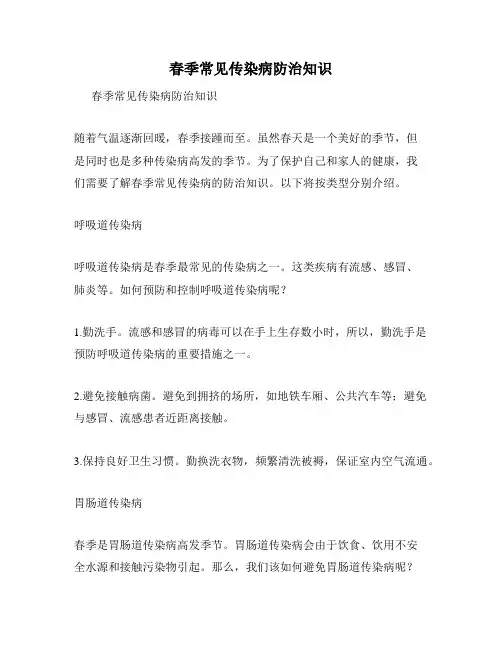 春季常见传染病防治知识

春季常见传染病防治知识

随着气温逐渐回暖，春季接踵而至。虽然春天是一个美好的季节，但是同时也是多种传染病高发的季节。为了保护自己和家人的健康，我们需要了解春季常见传染病的防治知识。以下将按类型分别介绍。

呼吸道传染病

呼吸道传染病是春季最常见的传染病之一。这类疾病有流感、感冒、肺炎等。如何预防和控制呼吸道传染病呢？

1.勤洗手。流感和感冒的病毒可以在手上生存数小时，所以，勤洗手是预防呼吸道传染病的重要措施之一。

2.避免接触病菌。避免到拥挤的场所，如地铁车厢、公共汽车等；避免与感冒、流感患者近距离接触。

3.保持良好卫生习惯。勤换洗衣物，频繁清洗被褥，保证室内空气流通。

胃肠道传染病

春季是胃肠道传染病高发季节。胃肠道传染病会由于饮食、饮用不安全水源和接触污染物引起。那么，我们该如何避免胃肠道传染病呢？